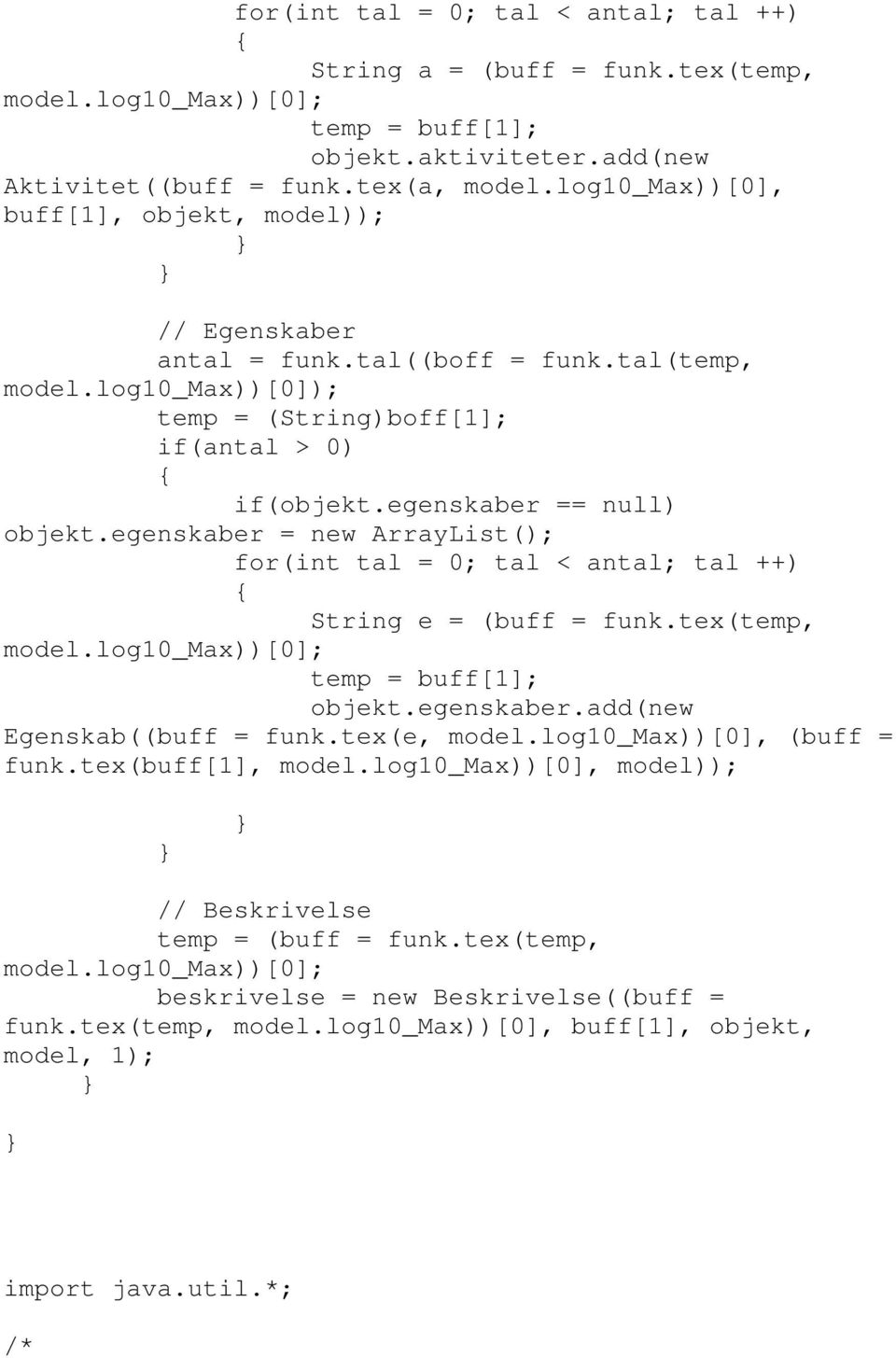 for(int tal = 0; tal < antal; tal ++)
{
String a = (buff = funk.tex(temp, model.log10_Max))[0];
temp = buff[1];
objekt.aktiviteter.add(new Aktivitet((buff = funk.tex(a, model.log10_Max))[0], buff[1], objekt, model));
}
}

// Egenskaber
antal = funk.tal((boff = funk.tal(temp, model.log10_Max))[0]);
temp = (String)boff[1];
if(antal > 0)
{
if(objekt.egenskaber == null) objekt.egenskaber = new ArrayList();
for(int tal = 0; tal < antal; tal ++)
{
String e = (buff = funk.tex(temp, model.log10_Max))[0];
temp = buff[1];
objekt.egenskaber.add(new Egenskab((buff = funk.tex(e, model.log10_Max))[0], (buff = funk.tex(buff[1], model.log10_Max))[0], model));

}
}

// Beskrivelse
temp = (buff = funk.tex(temp, model.log10_Max))[0];
beskrivelse = new Beskrivelse((buff = funk.tex(temp, model.log10_Max))[0], buff[1], objekt, model, 1);
}
}

import java.util.*;

/*